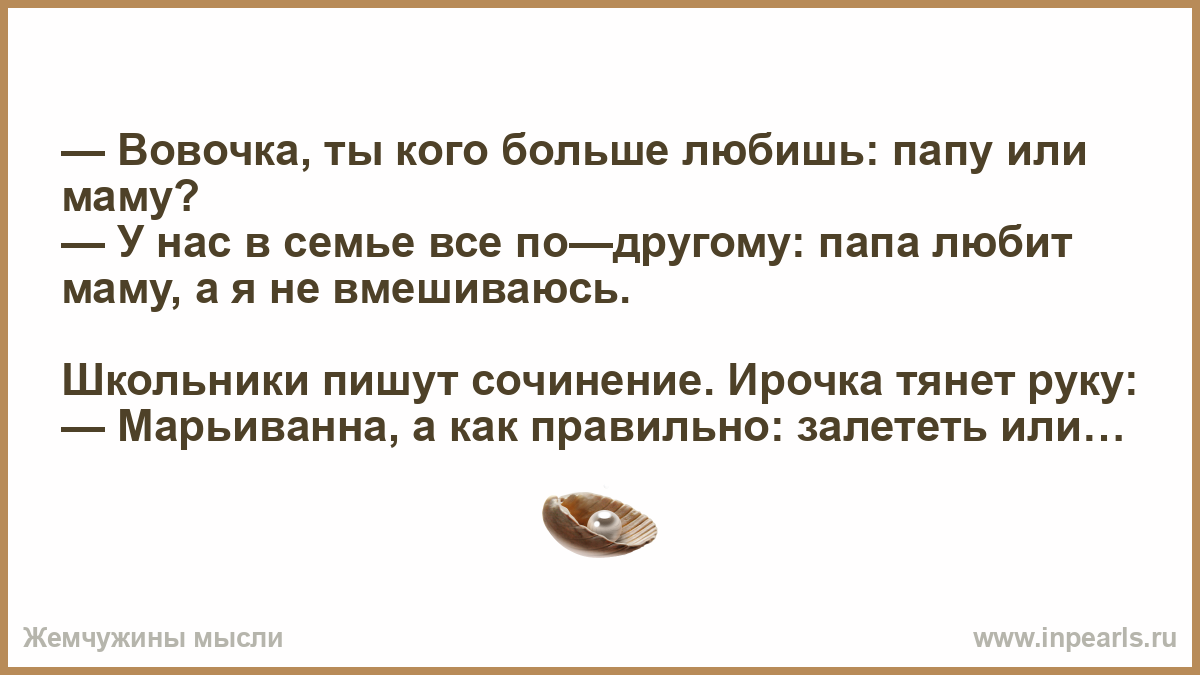 — Вовочка, ты кого больше любишь: папу или маму?
— У нас в семье все по—другому: папа любит маму, а я не вмешиваюсь.

Школьники пишут сочинение. Ирочка тянет руку:
— Марьиванна, а как правильно: залететь или…

Жемчужины мысли

www.inpearls.ru